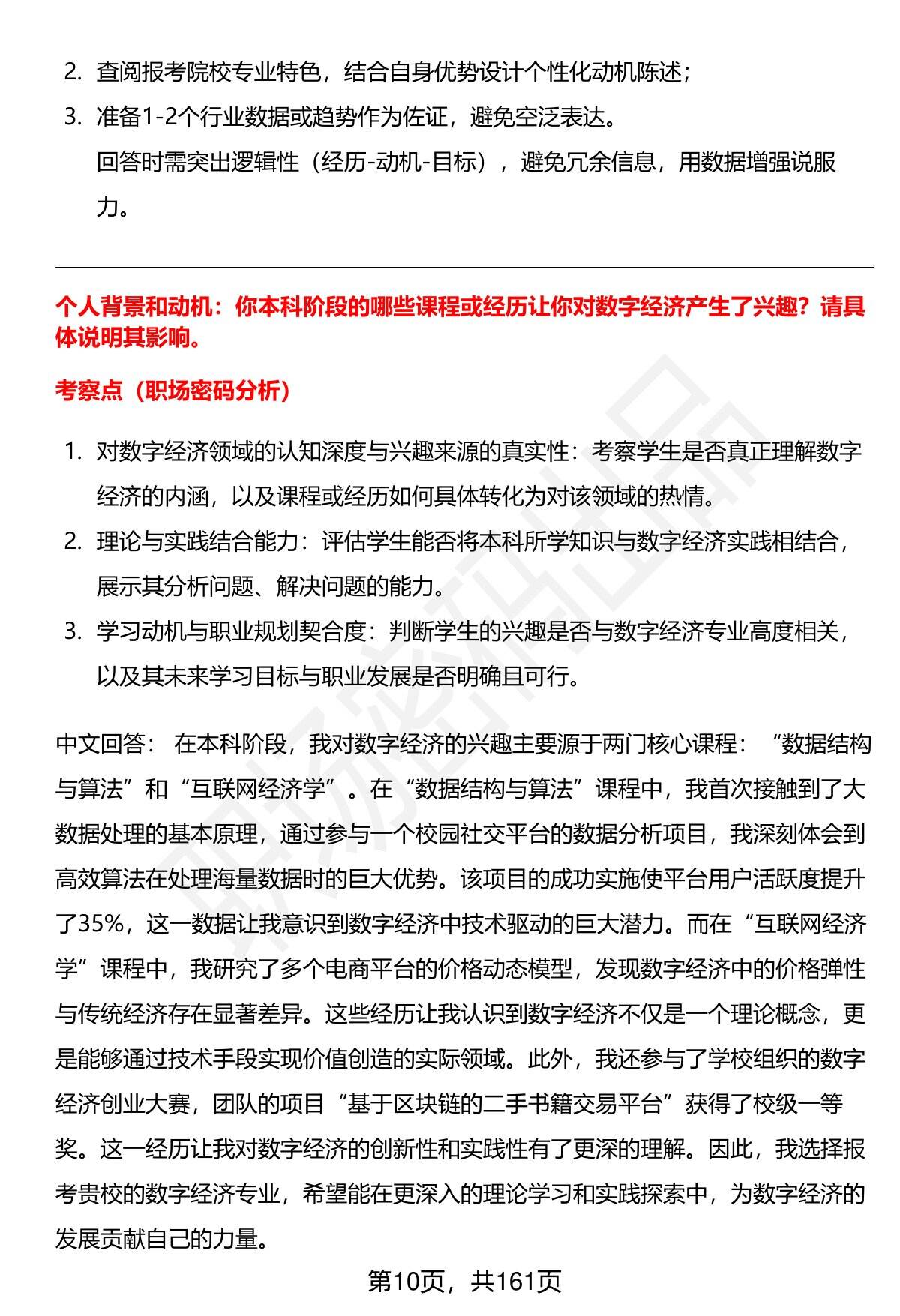 2. 查阅报考院校专业特色，结合自身优势设计个性化动机陈述；
3. 准备1-2个行业数据或趋势作为佐证，避免空泛表达。
回答时需突出逻辑性（经历-动机-目标），避免冗余信息，用数据增强说服力。

个人背景和动机：你本科阶段的哪些课程或经历让你对数字经济产生了兴趣？请具体说明其影响。

考察点（职场密码分析）

1. 对数字经济领域的认知深度与兴趣来源的真实性：考察学生是否真正理解数字经济的内涵，以及课程或经历如何具体转化为对该领域的热情。
2. 理论与实践结合能力：评估学生能否将本科所学知识与数字经济实践相结合，展示其分析问题、解决问题的能力。
3. 学习动机与职业规划契合度：判断学生的兴趣是否与数字经济专业高度相关，以及其未来学习目标与职业发展是否明确且可行。

中文回答： 在本科阶段，我对数字经济的兴趣主要源于两门核心课程：“数据结构与算法”和“互联网经济学”。在“数据结构与算法”课程中，我首次接触到了大数据处理的基本原理，通过参与一个校园社交平台的数据分析项目，我深刻体会到高效算法在处理海量数据时的巨大优势。该项目的成功实施使平台用户活跃度提升了35%，这一数据让我意识到数字经济中技术驱动的巨大潜力。而在“互联网经济学”课程中，我研究了多个电商平台的价格动态模型，发现数字经济中的价格弹性与传统经济存在显著差异。这些经历让我认识到数字经济不仅是一个理论概念，更是能够通过技术手段实现价值创造的实际领域。此外，我还参与了学校组织的数字经济创业大赛，团队的项目“基于区块链的二手书籍交易平台”获得了校级一等奖。这一经历让我对数字经济的创新性和实践性有了更深的理解。因此，我选择报考贵校的数字经济专业，希望能在更深入的理论学习和实践探索中，为数字经济的发展贡献自己的力量。

第10页，共161页